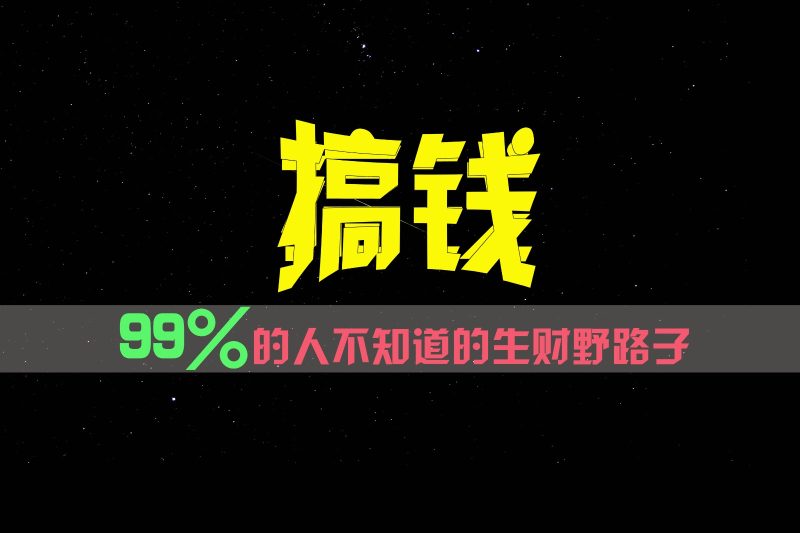 搞钱

99%的人不知道的生财野路子